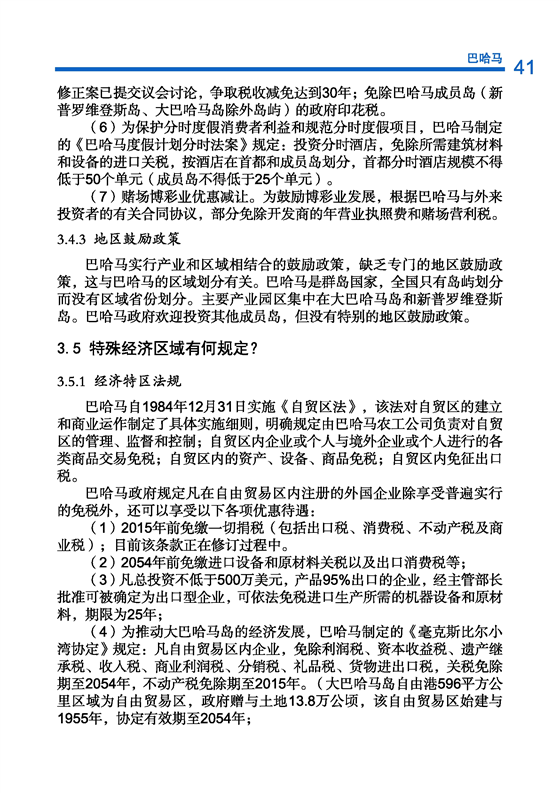 巴哈马 41

修正案已提交议会讨论，争取税收减免达到30年；免除巴哈马成员岛（新普罗维登斯岛、大巴哈马岛除外岛屿）的政府印花税。

（6）为保护分时度假消费者利益和规范分时度假项目，巴哈马制定的《巴哈马度假计划分时法案》规定：投资分时酒店，免除所需建筑材料和设备的进口关税，按酒店在首都和成员岛划分，首都分时酒店规模不得低于50个单元（成员岛不得低于25个单元）。

（7）赌场博彩业优惠减让。为鼓励博彩业发展，根据巴哈马与外来投资者的有关合同协议，部分免除开发商的年营业执照费和赌场营利税。

3.4.3 地区鼓励政策

巴哈马实行产业和区域相结合的鼓励政策，缺乏专门的地区鼓励政策，这与巴哈马的区域划分有关。巴哈马是群岛国家，全国只有岛屿划分而没有区域省份划分。主要产业园区集中在大巴哈马岛和新普罗维登斯岛。巴哈马政府欢迎投资其他成员岛，但没有特别的地区鼓励政策。

3.5 特殊经济区域有何规定？

3.5.1 经济特区法规

巴哈马自1984年12月31日实施《自贸区法》，该法对自贸区的建立和商业运作制定了具体实施细则，明确规定由巴哈马农工公司负责对自贸区的管理、监督和控制；自贸区内企业或个人与境外企业或个人进行的各类商品交易免税；自贸区内的资产、设备、商品免税；自贸区内免征出口税。

巴哈马政府规定凡在自由贸易区内注册的外国企业除享受普遍实行的免税外，还可以享受以下各项优惠待遇：

（1）2015年前免缴一切捐税（包括出口税、消费税、不动产税及商业税）；目前该条款正在修订过程中。

（2）2054年前免缴进口设备和原材料关税以及出口消费税等；

（3）凡总投资不低于500万美元，产品95%出口的企业，经主管部长批准可被确定为出口型企业，可依法免税进口生产所需的机器设备和原材料，期限为25年；

（4）为推动大巴哈马岛的经济发展，巴哈马制定的《毫克斯比尔小湾协定》规定：凡自由贸易区内企业，免除利润税、资本收益税、遗产继承税、收入税、商业利润税、分销税、礼品税、货物进出口税，关税免除期至2054年，不动产税免除期至2015年。（大巴哈马岛自由港596平方公里区域为自由贸易区，政府赠与土地13.8万公顷，该自由贸易区始建与1955年，协定有效期至2054年；